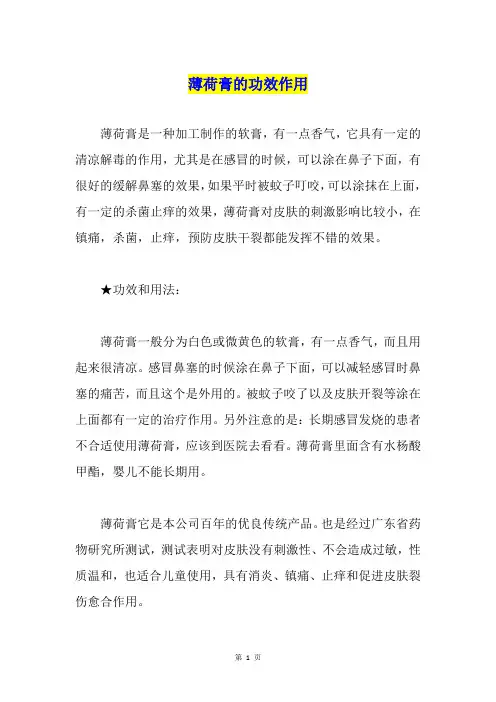 薄荷膏的功效作用

薄荷膏是一种加工制作的软膏，有一点香气，它具有一定的清凉解毒的作用，尤其是在感冒的时候，可以涂在鼻子下面，有很好的缓解鼻塞的效果，如果平时被蚊子叮咬，可以涂抹在上面，有一定的杀菌止痒的效果，薄荷膏对皮肤的刺激影响比较小，在镇痛，杀菌，止痒，预防皮肤干裂都能发挥不错的效果。

★功效和用法：

薄荷膏一般分为白色或微黄色的软膏，有一点香气，而且用起来很清凉。感冒鼻塞的时候涂在鼻子下面，可以减轻感冒时鼻塞的痛苦，而且这个是外用的。被蚊子咬了以及皮肤开裂等涂在上面都有一定的治疗作用。另外注意的是：长期感冒发烧的患者不合适使用薄荷膏，应该到医院去看看。薄荷膏里面含有水杨酸甲酯，婴儿不能长期用。

薄荷膏它是本公司百年的优良传统产品。也是经过广东省药物研究所测试，测试表明对皮肤没有刺激性、不会造成过敏，性质温和，也适合儿童使用，具有消炎、镇痛、止痒和促进皮肤裂伤愈合作用。

第 1 页